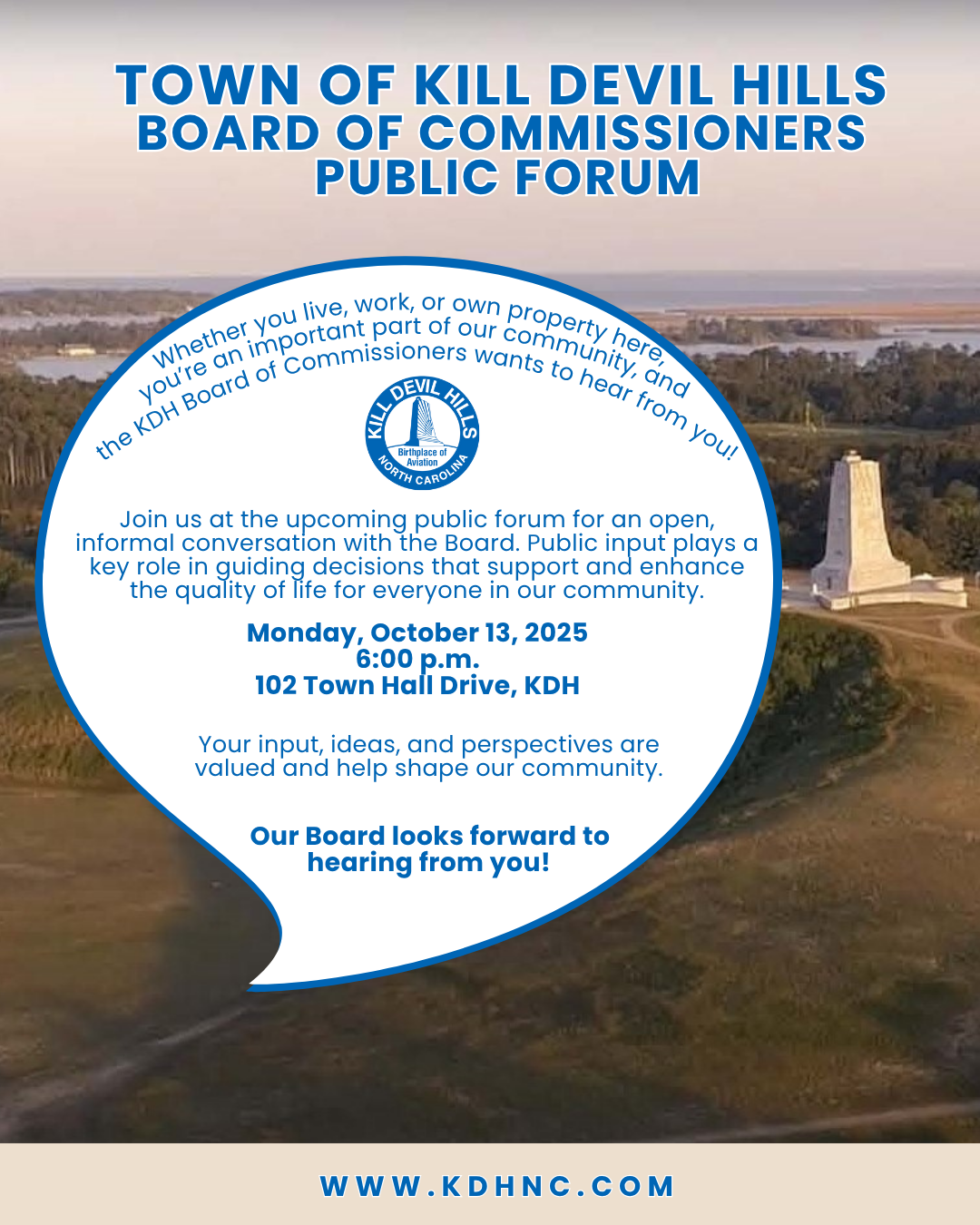 TOWN OF KILL DEVIL HILLS
BOARD OF COMMISSIONERS
PUBLIC FORUM

Whether you live, work, or own property here, you're an important part of our community, and the KDH Board of Commissioners wants to hear from you!

KILL DEVIL HILLS
Birthplace of Aviation
NORTH CAROLINA

Join us at the upcoming public forum for an open, informal conversation with the Board. Public input plays a key role in guiding decisions that support and enhance the quality of life for everyone in our community.

Monday, October 13, 2025
6:00 p.m.
102 Town Hall Drive, KDH

Your input, ideas, and perspectives are valued and help shape our community.

Our Board looks forward to hearing from you!

WWW.KDHNC.COM